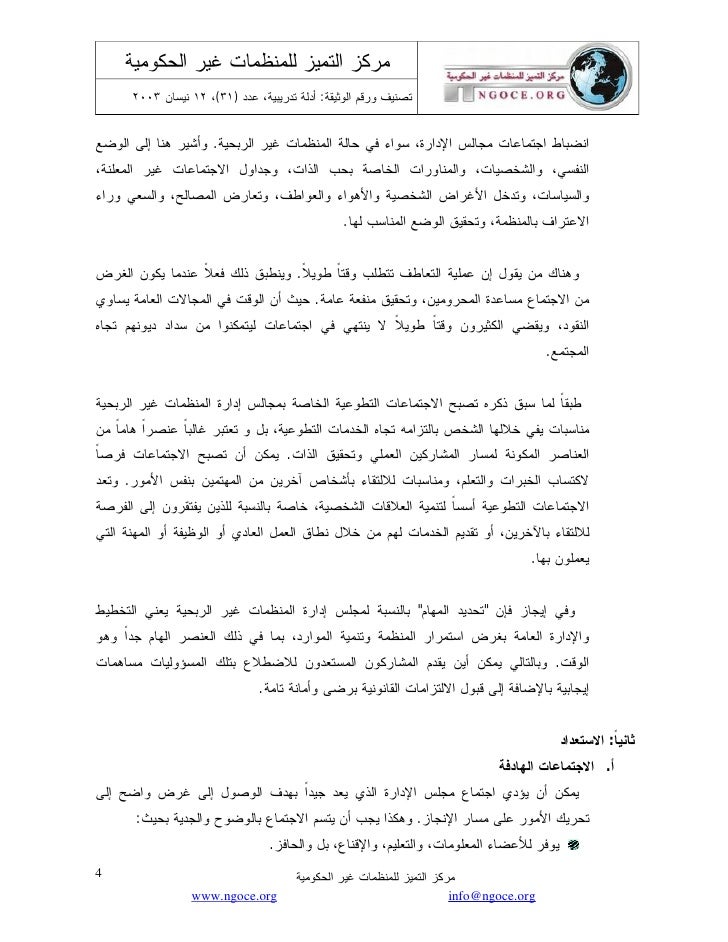 مركز التميز للمنظمات غير الحكومية
تصنيف ورقم الوثيقة: أدلة تدريبية، عدد (٣١)، ١٢ نيسان ٢٠٠٣

مركز التميز للمنظمات غير الحكومية
NGOCE.ORG

انضباط اجتماعات مجالس الإدارة، سواء في حالة المنظمات غير الربحية. وأشير هنا إلى الوضع النفسي، والشخصيات، والمناورات الخاصة بحب الذات، وجداول الاجتماعات غير المعلنة، والسياسات، وتدخل الأغراض الشخصية والأهواء والعواطف، وتعارض المصالح، والسعي وراء الاعتراف بالمنظمة، وتحقيق الوضع المناسب لها.

وهناك من يقول إن عملية التعاطف تتطلب وقتاً طويلاً. وينطبق ذلك فعلاً عندما يكون الغرض من الاجتماع مساعدة المحرومين، وتحقيق منفعة عامة. حيث أن الوقت في المجالات العامة يساوي النقود، ويقضي الكثيرون وقتاً طويلاً لا ينتهي في اجتماعات ليتمكنوا من سداد ديونهم تجاه المجتمع.

طبقاً لما سبق ذكره تصبح الاجتماعات التطوعية الخاصة بمجالس إدارة المنظمات غير الربحية مناسبات يفي خلالها الشخص بالتزامه تجاه الخدمات التطوعية، بل و تعتبر غالباً عنصراً هاماً من العناصر المكونة لمسار المشاركين العملي وتحقيق الذات. يمكن أن تصبح الاجتماعات فرصاً لاكتساب الخبرات والتعلم، ومناسبات للالتقاء بأشخاص آخرين من المهتمين بنفس الأمور. وتعد الاجتماعات التطوعية أسساً لتنمية العلاقات الشخصية، خاصة بالنسبة للذين يفتقرون إلى الفرصة للالتقاء بالآخرين، أو تقديم الخدمات لهم من خلال نطاق العمل العادي أو الوظيفة أو المهنة التي يعملون بها.

وفي إيجاز فإن "تحديد المهام" بالنسبة لمجلس إدارة المنظمات غير الربحية يعني التخطيط والإدارة العامة بغرض استمرار المنظمة وتنمية الموارد، بما في ذلك العنصر الهام جداً وهو الوقت. وبالتالي يمكن أين يقدم المشاركون المستعدون للاضطلاع بتلك المسؤوليات مساهمات إيجابية بالإضافة إلى قبول الالتزامات القانونية برضى وأمانة تامة.

ثانياً: الاستعداد
أ. الاجتماعات الهادفة
يمكن أن يؤدي اجتماع مجلس الإدارة الذي يعد جيداً بهدف الوصول إلى غرض واضح إلى تحريك الأمور على مسار الإنجاز. وهكذا يجب أن يتسم الاجتماع بالوضوح والجدية بحيث:
يوفر للأعضاء المعلومات، والتعليم، والإقناع، بل والحافز.

4
مركز التميز للمنظمات غير الحكومية
www.ngoce.org
info@ngoce.org